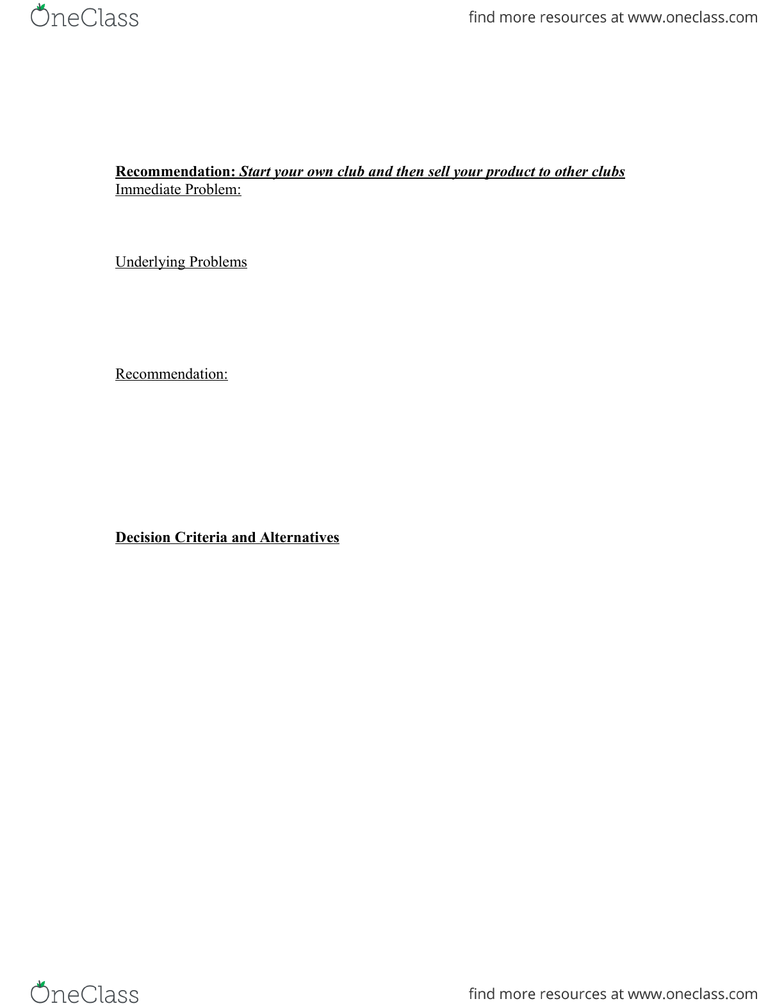 OneClass

find more resources at www.oneclass.com

Recommendation: Start your own club and then sell your product to other clubs
Immediate Problem:

Underlying Problems

Recommendation:

Decision Criteria and Alternatives

OneClass

find more resources at www.oneclass.com